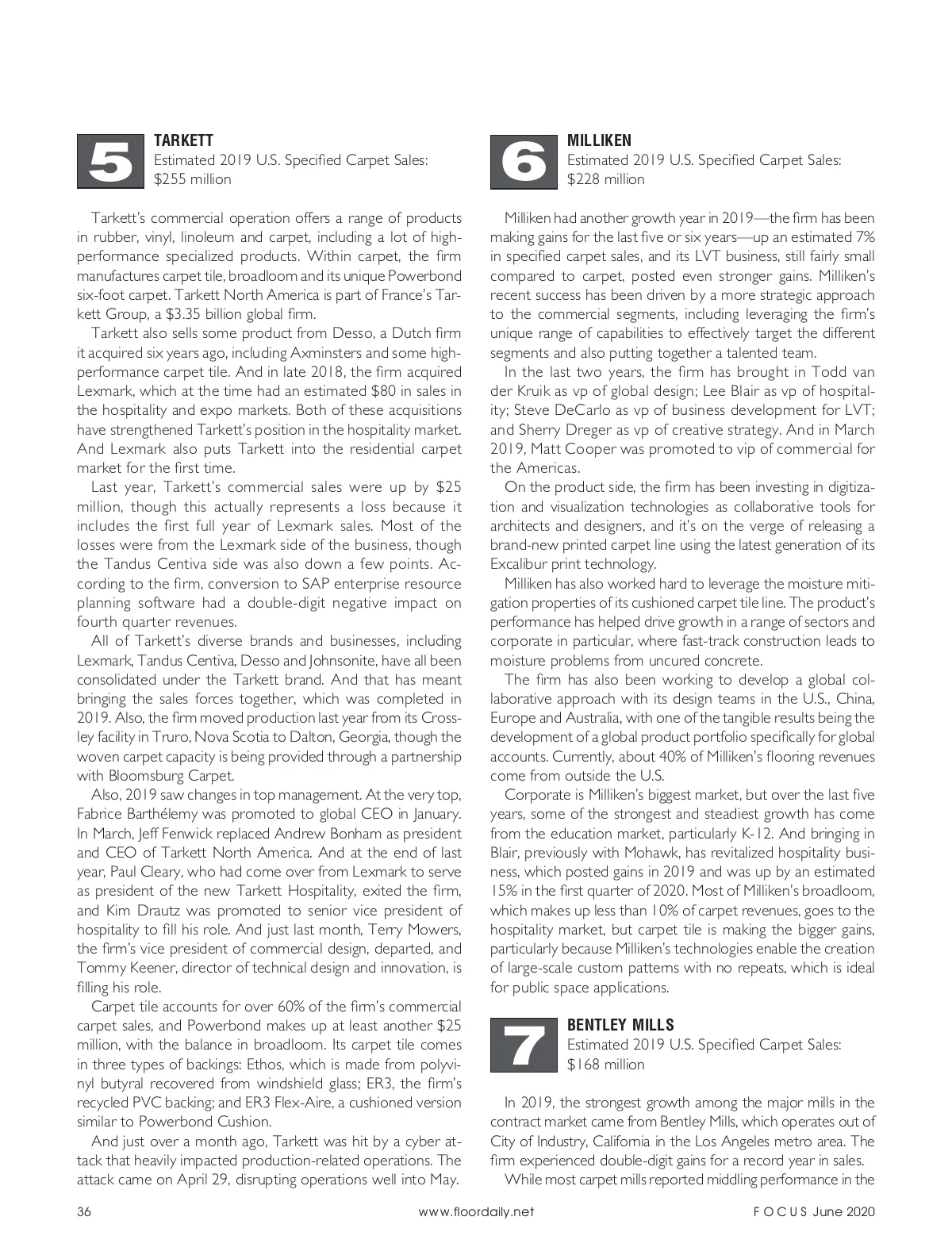 5

TARKETT
Estimated 2019 U.S. Specified Carpet Sales: $255 million

Tarkett's commercial operation offers a range of products in rubber, vinyl, linoleum and carpet, including a lot of high-performance specialized products. Within carpet, the firm manufactures carpet tile, broadloom and its unique Powerbond six-foot carpet. Tarkett North America is part of France's Tarkett Group, a $3.35 billion global firm.

Tarkett also sells some product from Desso, a Dutch firm it acquired six years ago, including Axminsters and some high-performance carpet tile. And in late 2018, the firm acquired Lexmark, which at the time had an estimated $80 in sales in the hospitality and expo markets. Both of these acquisitions have strengthened Tarkett's position in the hospitality market. And Lexmark also puts Tarkett into the residential carpet market for the first time.

Last year, Tarkett's commercial sales were up by $25 million, though this actually represents a loss because it includes the first full year of Lexmark sales. Most of the losses were from the Lexmark side of the business, though the Tandus Centiva side was also down a few points. According to the firm, conversion to SAP enterprise resource planning software had a double-digit negative impact on fourth quarter revenues.

All of Tarkett's diverse brands and businesses, including Lexmark, Tandus Centiva, Desso and Johnsonite, have all been consolidated under the Tarkett brand. And that has meant bringing the sales forces together, which was completed in 2019. Also, the firm moved production last year from its Crossley facility in Truro, Nova Scotia to Dalton, Georgia, though the woven carpet capacity is being provided through a partnership with Bloomsburg Carpet.

Also, 2019 saw changes in top management. At the very top, Fabrice Barthélemy was promoted to global CEO in January. In March, Jeff Fenwick replaced Andrew Bonham as president and CEO of Tarkett North America. And at the end of last year, Paul Cleary, who had come over from Lexmark to serve as president of the new Tarkett Hospitality, exited the firm, and Kim Drautz was promoted to senior vice president of hospitality to fill his role. And just last month, Terry Mowers, the firm's vice president of commercial design, departed, and Tommy Keener, director of technical design and innovation, is filling his role.

Carpet tile accounts for over 60% of the firm's commercial carpet sales, and Powerbond makes up at least another $25 million, with the balance in broadloom. Its carpet tile comes in three types of backings: Ethos, which is made from polyvinyl butyral recovered from windshield glass; ER3, the firm's recycled PVC backing; and ER3 Flex-Aire, a cushioned version similar to Powerbond Cushion.

And just over a month ago, Tarkett was hit by a cyber attack that heavily impacted production-related operations. The attack came on April 29, disrupting operations well into May.

6

MILLIKEN
Estimated 2019 U.S. Specified Carpet Sales: $228 million

Milliken had another growth year in 2019—the firm has been making gains for the last five or six years—up an estimated 7% in specified carpet sales, and its LVT business, still fairly small compared to carpet, posted even stronger gains. Milliken's recent success has been driven by a more strategic approach to the commercial segments, including leveraging the firm's unique range of capabilities to effectively target the different segments and also putting together a talented team.

In the last two years, the firm has brought in Todd van der Kruik as vp of global design; Lee Blair as vp of hospitality; Steve DeCarlo as vp of business development for LVT; and Sherry Dreger as vp of creative strategy. And in March 2019, Matt Cooper was promoted to vip of commercial for the Americas.

On the product side, the firm has been investing in digitization and visualization technologies as collaborative tools for architects and designers, and it's on the verge of releasing a brand-new printed carpet line using the latest generation of its Excalibur print technology.

Milliken has also worked hard to leverage the moisture mitigation properties of its cushioned carpet tile line. The product's performance has helped drive growth in a range of sectors and corporate in particular, where fast-track construction leads to moisture problems from uncured concrete.

The firm has also been working to develop a global collaborative approach with its design teams in the U.S., China, Europe and Australia, with one of the tangible results being the development of a global product portfolio specifically for global accounts. Currently, about 40% of Milliken's flooring revenues come from outside the U.S.

Corporate is Milliken's biggest market, but over the last five years, some of the strongest and steadiest growth has come from the education market, particularly K-12. And bringing in Blair, previously with Mohawk, has revitalized hospitality business, which posted gains in 2019 and was up by an estimated 15% in the first quarter of 2020. Most of Milliken's broadloom, which makes up less than 10% of carpet revenues, goes to the hospitality market, but carpet tile is making the bigger gains, particularly because Milliken's technologies enable the creation of large-scale custom patterns with no repeats, which is ideal for public space applications.

7

BENTLEY MILLS
Estimated 2019 U.S. Specified Carpet Sales: $168 million

In 2019, the strongest growth among the major mills in the contract market came from Bentley Mills, which operates out of City of Industry, California in the Los Angeles metro area. The firm experienced double-digit gains for a record year in sales.

While most carpet mills reported middling performance in the

36 www.floordaily.net FOCUS June 2020